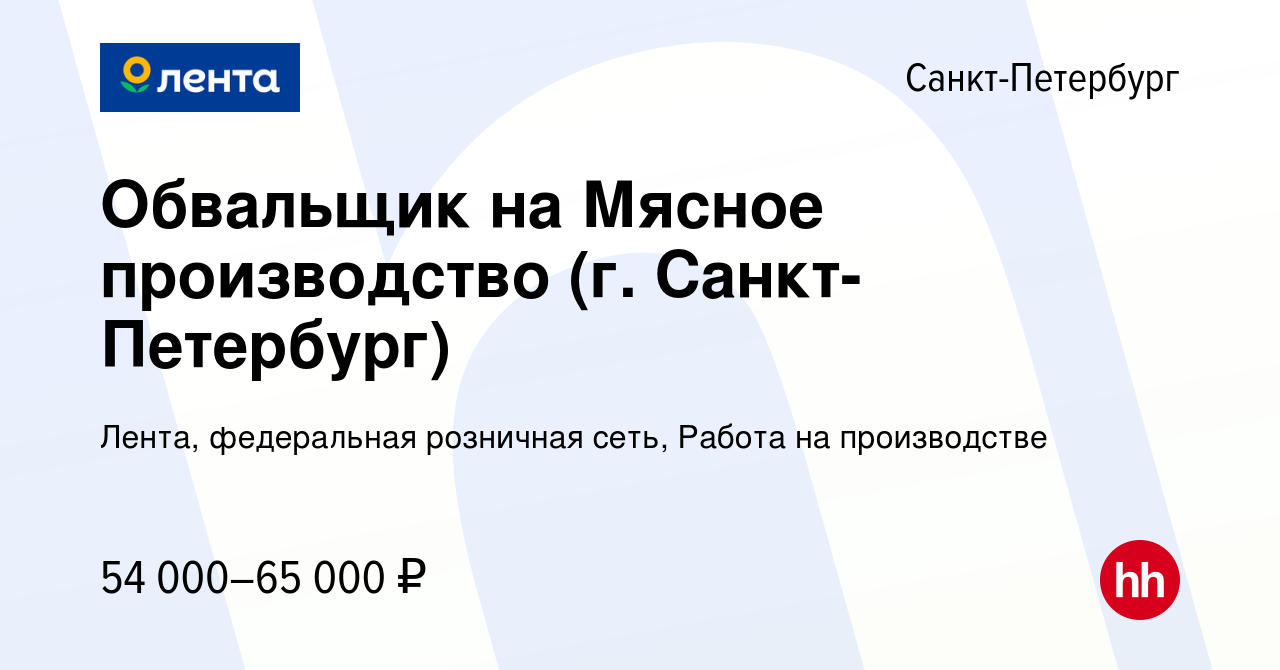 лента

Санкт-Петербург

Обвальщик на Мясное производство (г. Санкт-Петербург)

Лента, федеральная розничная сеть, Работа на производстве

54 000–65 000 ₽

hh